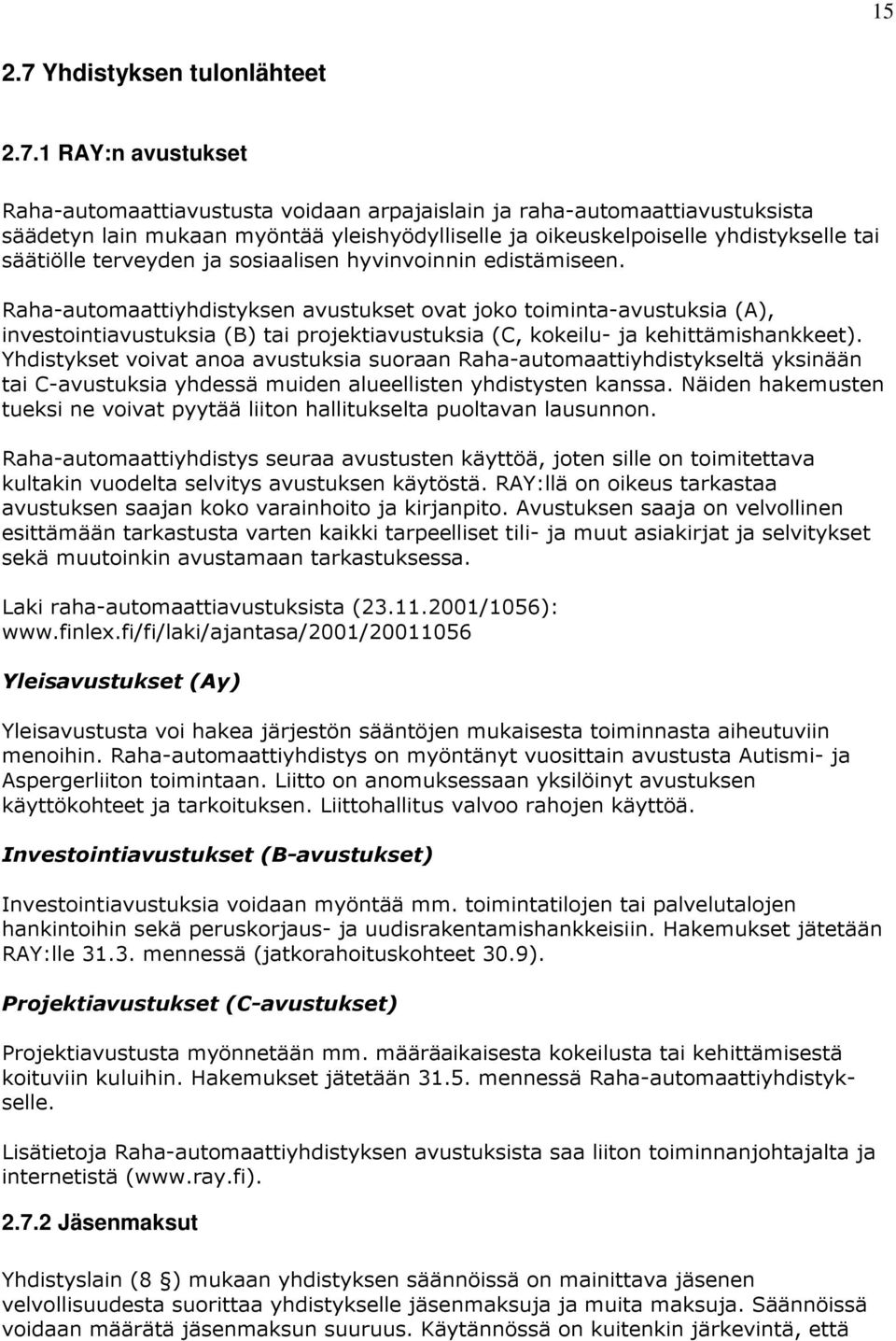 15

2.7 Yhdistyksen tulonlähteet

2.7.1 RAY:n avustukset

Raha-automaattiavustusta voidaan arpajaislain ja raha-automaattiavustuksista säädetyn lain mukaan myöntää yleishyödylliselle ja oikeuskelpoiselle yhdistykselle tai säätiölle terveyden ja sosiaalisen hyvinvoinnin edistämiseen.

Raha-automaattiyhdistyksen avustukset ovat joko toiminta-avustuksia (A), investointiavustuksia (B) tai projektiavustuksia (C, kokeilu- ja kehittämishankkeet). Yhdistykset voivat anoa avustuksia suoraan Raha-automaattiyhdistykseltä yksinään tai C-avustuksia yhdessä muiden alueellisten yhdistysten kanssa. Näiden hakemusten tueksi ne voivat pyytää liiton hallitukselta puoltavan lausunnon.

Raha-automaattiyhdistys seuraa avustusten käyttöä, joten sille on toimitettava kultakin vuodelta selvitys avustuksen käytöstä. RAY:llä on oikeus tarkastaa avustuksen saajan koko varainhoito ja kirjanpito. Avustuksen saaja on velvollinen esittämään tarkastusta varten kaikki tarpeelliset tili- ja muut asiakirjat ja selvitykset sekä muutoinkin avustamaan tarkastuksessa.

Laki raha-automaattiavustuksista (23.11.2001/1056): www.finlex.fi/fi/laki/ajantasa/2001/20011056

Yleisavustukset (Ay)

Yleisavustusta voi hakea järjestön sääntöjen mukaisesta toiminnasta aiheutuviin menoihin. Raha-automaattiyhdistys on myöntänyt vuosittain avustusta Autismi- ja Aspergerliiton toimintaan. Liitto on anomuksessaan yksilöinyt avustuksen käyttökohteet ja tarkoituksen. Liittohallitus valvoo rahojen käyttöä.

Investointiavustukset (B-avustukset)

Investointiavustuksia voidaan myöntää mm. toimintatilojen tai palvelutalojen hankintoihin sekä peruskorjaus- ja uudisrakentamishankkeisiin. Hakemukset jätetään RAY:lle 31.3. mennessä (jatkorahoituskohteet 30.9).

Projektiavustukset (C-avustukset)

Projektiavustusta myönnetään mm. määräaikaisesta kokeilusta tai kehittämisestä koituviin kuluihin. Hakemukset jätetään 31.5. mennessä Raha-automaattiyhdistykselle.

Lisätietoja Raha-automaattiyhdistyksen avustuksista saa liiton toiminnanjohtajalta ja internetistä (www.ray.fi).

2.7.2 Jäsenmaksut

Yhdistyslain (8 §) mukaan yhdistyksen säännöissä on mainittava jäsenen velvollisuudesta suorittaa yhdistykselle jäsenmaksuja ja muita maksuja. Säännöissä voidaan määrätä jäsenmaksun suuruus. Käytännössä on kuitenkin järkevintä, että